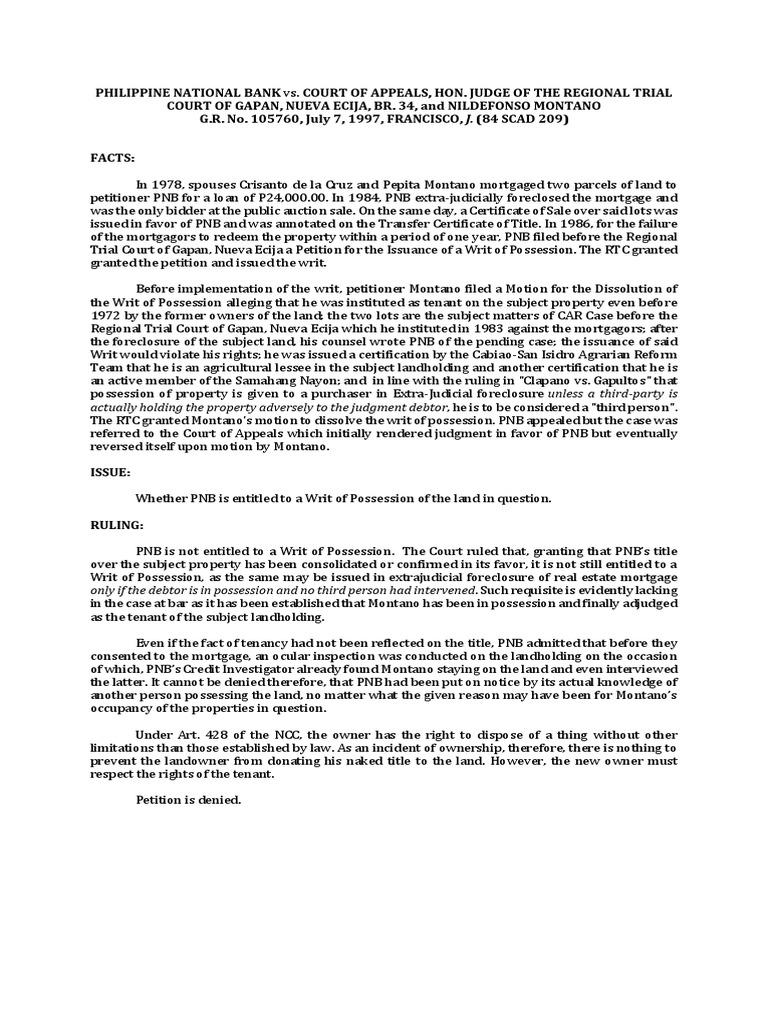 PHILIPPINE NATIONAL BANK vs. COURT OF APPEALS, HON. JUDGE OF THE REGIONAL TRIAL COURT OF GAPAN, NUEVA ECIJA, BR. 34, and NILDEFONSO MONTANO
G.R. No. 105760, July 7, 1997, FRANCISCO, J. (84 SCAD 209)

FACTS:

In 1978, spouses Crisanto de la Cruz and Pepita Montano mortgaged two parcels of land to petitioner PNB for a loan of P24,000.00. In 1984, PNB extra-judicially foreclosed the mortgage and was the only bidder at the public auction sale. On the same day, a Certificate of Sale over said lots was issued in favor of PNB and was annotated on the Transfer Certificate of Title. In 1986, for the failure of the mortgagors to redeem the property within a period of one year, PNB filed before the Regional Trial Court of Gapan, Nueva Ecija a Petition for the Issuance of a Writ of Possession. The RTC granted granted the petition and issued the writ.

Before implementation of the writ, petitioner Montano filed a Motion for the Dissolution of the Writ of Possession alleging that he was instituted as tenant on the subject property even before 1972 by the former owners of the land; the two lots are the subject matters of CAR Case before the Regional Trial Court of Gapan, Nueva Ecija which he instituted in 1983 against the mortgagors; after the foreclosure of the subject land, his counsel wrote PNB of the pending case; the issuance of said Writ would violate his rights; he was issued a certification by the Cabiao-San Isidro Agrarian Reform Team that he is an agricultural lessee in the subject landholding and another certification that he is an active member of the Samahang Nayon; and in line with the ruling in "Clapano vs. Gapultos" that possession of property is given to a purchaser in Extra-Judicial foreclosure unless a third-party is actually holding the property adversely to the judgment debtor, he is to be considered a "third person". The RTC granted Montano's motion to dissolve the writ of possession. PNB appealed but the case was referred to the Court of Appeals which initially rendered judgment in favor of PNB but eventually reversed itself upon motion by Montano.

ISSUE:

Whether PNB is entitled to a Writ of Possession of the land in question.

RULING:

PNB is not entitled to a Writ of Possession. The Court ruled that, granting that PNB's title over the subject property has been consolidated or confirmed in its favor, it is not still entitled to a Writ of Possession, as the same may be issued in extrajudicial foreclosure of real estate mortgage only if the debtor is in possession and no third person had intervened. Such requisite is evidently lacking in the case at bar as it has been established that Montano has been in possession and finally adjudged as the tenant of the subject landholding.

Even if the fact of tenancy had not been reflected on the title, PNB admitted that before they consented to the mortgage, an ocular inspection was conducted on the landholding on the occasion of which, PNB's Credit Investigator already found Montano staying on the land and even interviewed the latter. It cannot be denied therefore, that PNB had been put on notice by its actual knowledge of another person possessing the land, no matter what the given reason may have been for Montano's occupancy of the properties in question.

Under Art. 428 of the NCC, the owner has the right to dispose of a thing without other limitations than those established by law. As an incident of ownership, therefore, there is nothing to prevent the landowner from donating his naked title to the land. However, the new owner must respect the rights of the tenant.

Petition is denied.